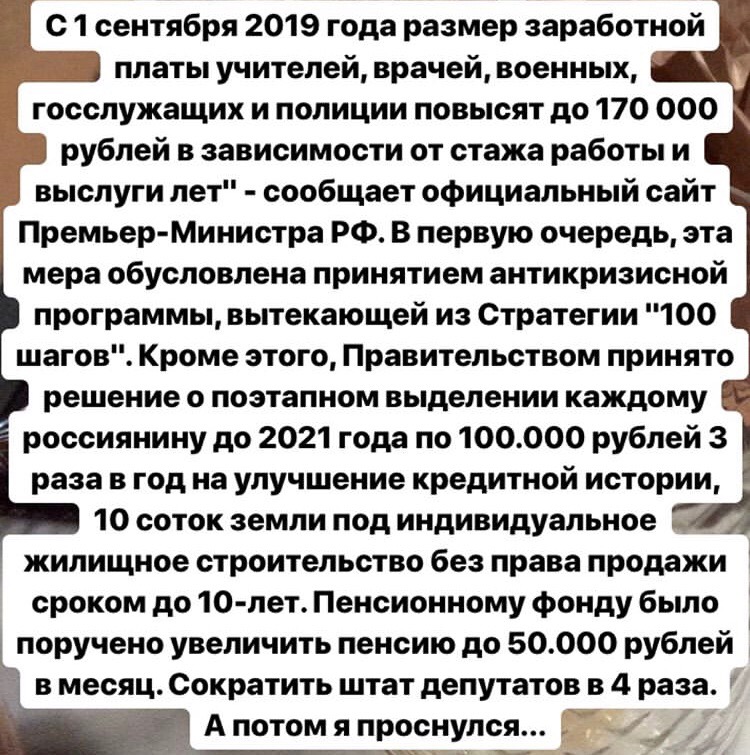 С 1 сентября 2019 года размер заработной платы учителей, врачей, военных, госслужащих и полиции повысят до 170 000 рублей в зависимости от стажа работы и выслуги лет" - сообщает официальный сайт Премьер-Министра РФ. В первую очередь, эта мера обусловлена принятием антикризисной программы, вытекающей из Стратегии "100 шагов". Кроме этого, Правительством принято решение о поэтапном выделении каждому россиянину до 2021 года по 100.000 рублей 3 раза в год на улучшение кредитной истории, 10 соток земли под индивидуальное жилищное строительство без права продажи сроком до 10-лет. Пенсионному фонду было поручено увеличить пенсию до 50.000 рублей в месяц. Сократить штат депутатов в 4 раза. А потом я проснулся...